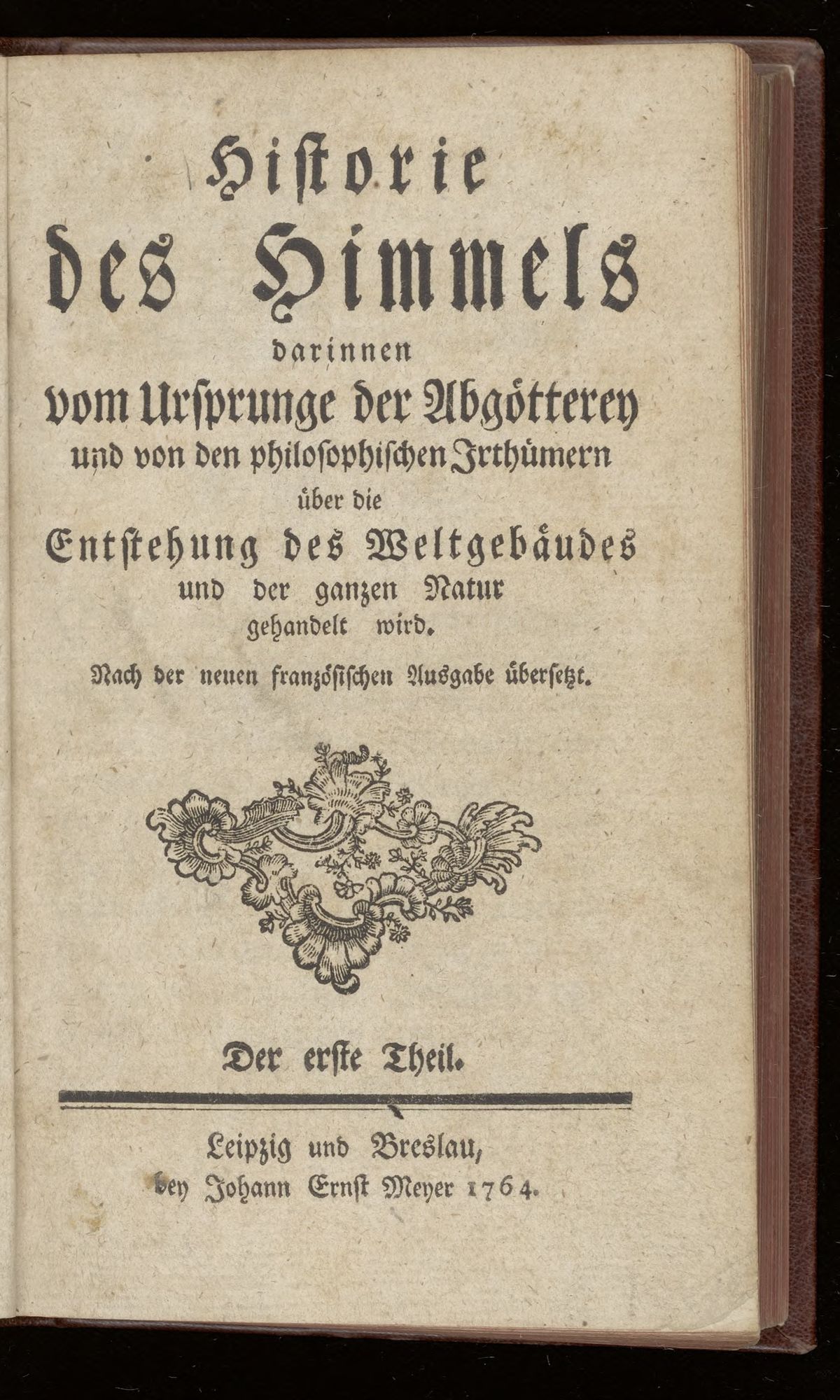 Historie
des Himmels
darinnen
vom Ursprunge der Abgötterey
und von den philosophischen Irthümern
über die
Entstehung des Weltgebäudes
und der ganzen Natur
gehandelt wird.
Nach der neuen französischen Ausgabe übersetzt.

Der erste Theil.

Leipzig und Breslau,
bey Johann Ernst Meyer 1764.